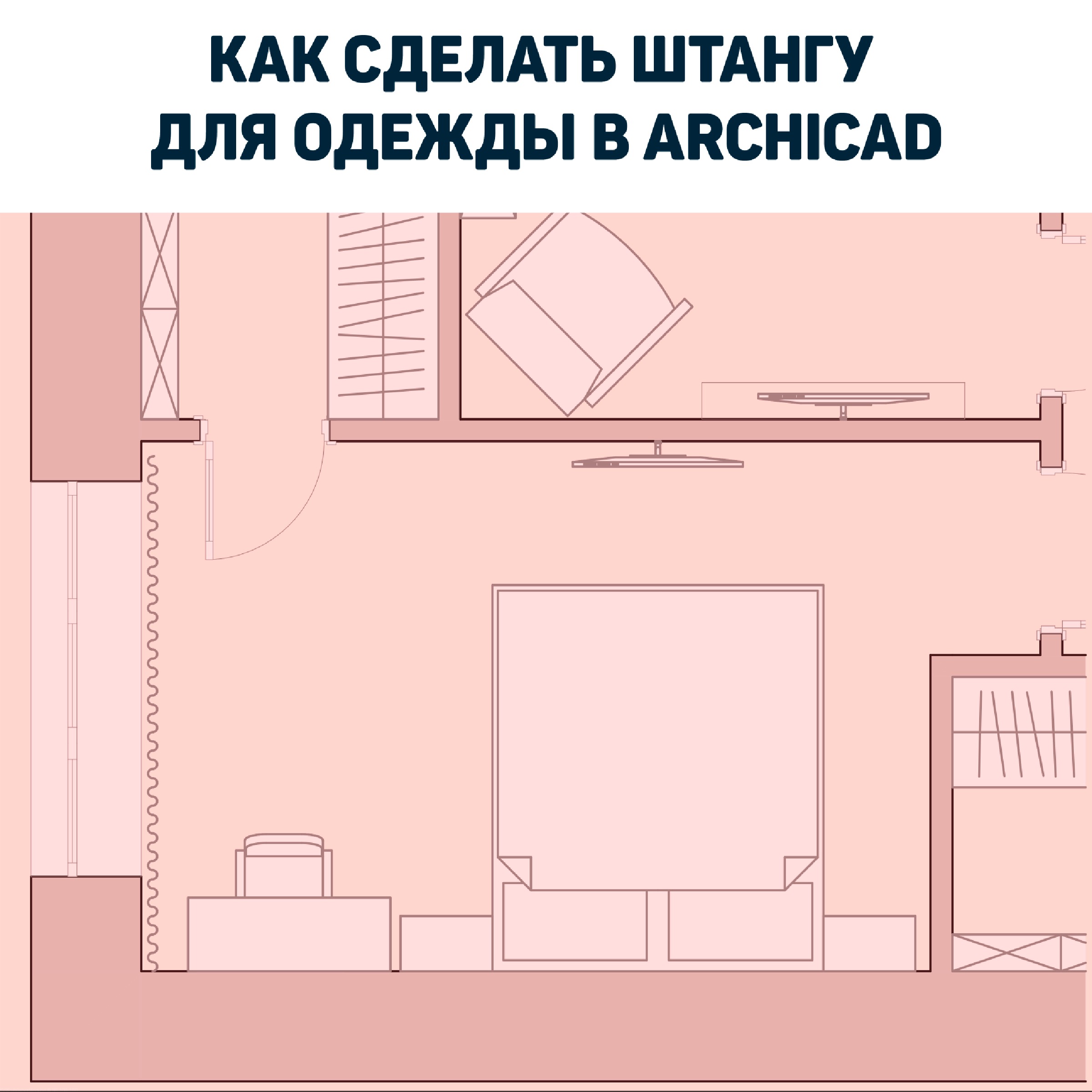 КАК СДЕЛАТЬ ШТАНГУ ДЛЯ ОДЕЖДЫ В ARCHICAD